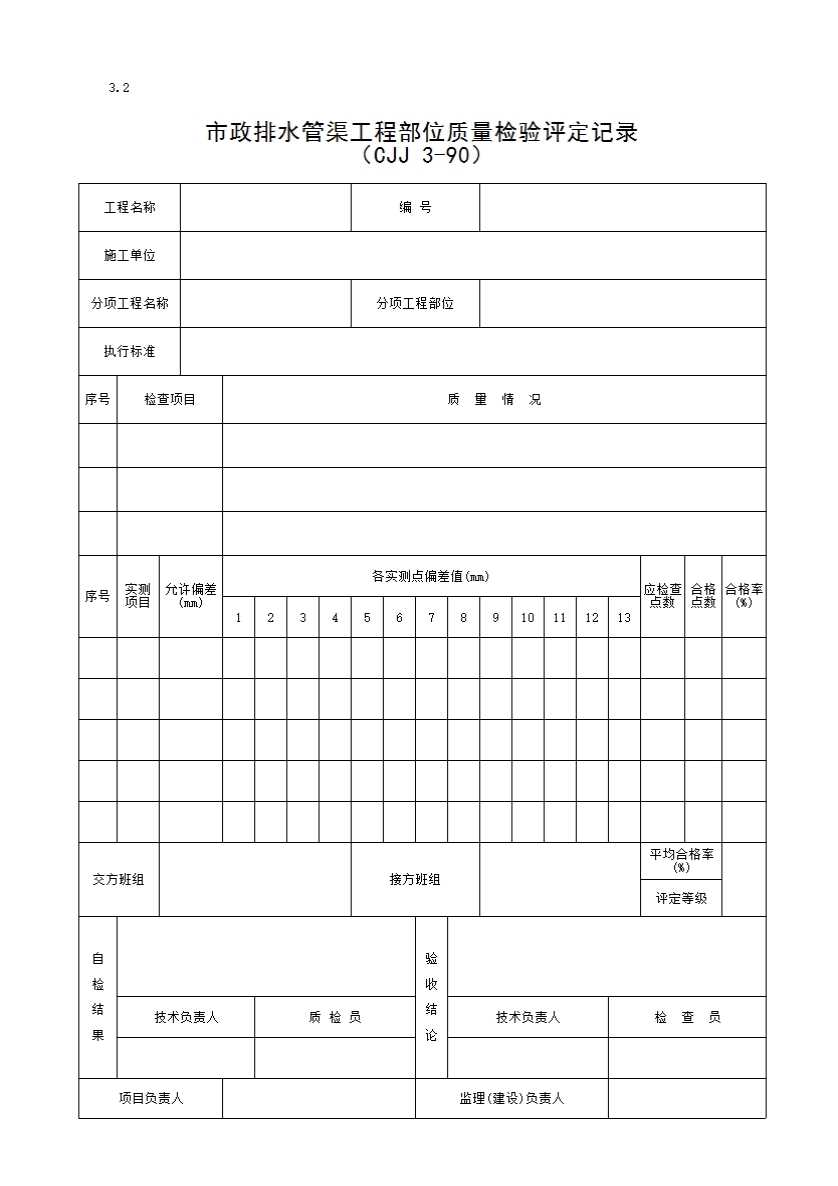 3.2

市政排水管渠工程部位质量检验评定记录
（CJJ 3-90）

| 工程名称 | | 编 号 | |
|---|---|---|---|
| 施工单位 | | | |
| 分项工程名称 | | 分项工程部位 | |
| 执行标准 | | | |

| 序号 | 检查项目 | 质 量 情 况 |
|---|---|---|
| | | |
| | | |
| | | |

| 序号 | 实测项目 | 允许偏差(mm) | 各实测点偏差值(mm) 1 | 2 | 3 | 4 | 5 | 6 | 7 | 8 | 9 | 10 | 11 | 12 | 13 | 应检查点数 | 合格点数 | 合格率(%) |
|---|---|---|---|---|---|---|---|---|---|---|---|---|---|---|---|---|---|---|
| | | | | | | | | | | | | | | | | | | |
| | | | | | | | | | | | | | | | | | | |
| | | | | | | | | | | | | | | | | | | |
| | | | | | | | | | | | | | | | | | | |
| | | | | | | | | | | | | | | | | | | |

| 交方班组 | | 接方班组 | | 平均合格率(%) | |
|---|---|---|---|---|---|
| | | | | 评定等级 | |

| 自检结果 | | | 验收结论 | | |
|---|---|---|---|---|---|
| | 技术负责人 | 质 检 员 | | 技术负责人 | 检 查 员 |
| | | | | | |

| 项目负责人 | | 监理(建设)负责人 | |
|---|---|---|---|